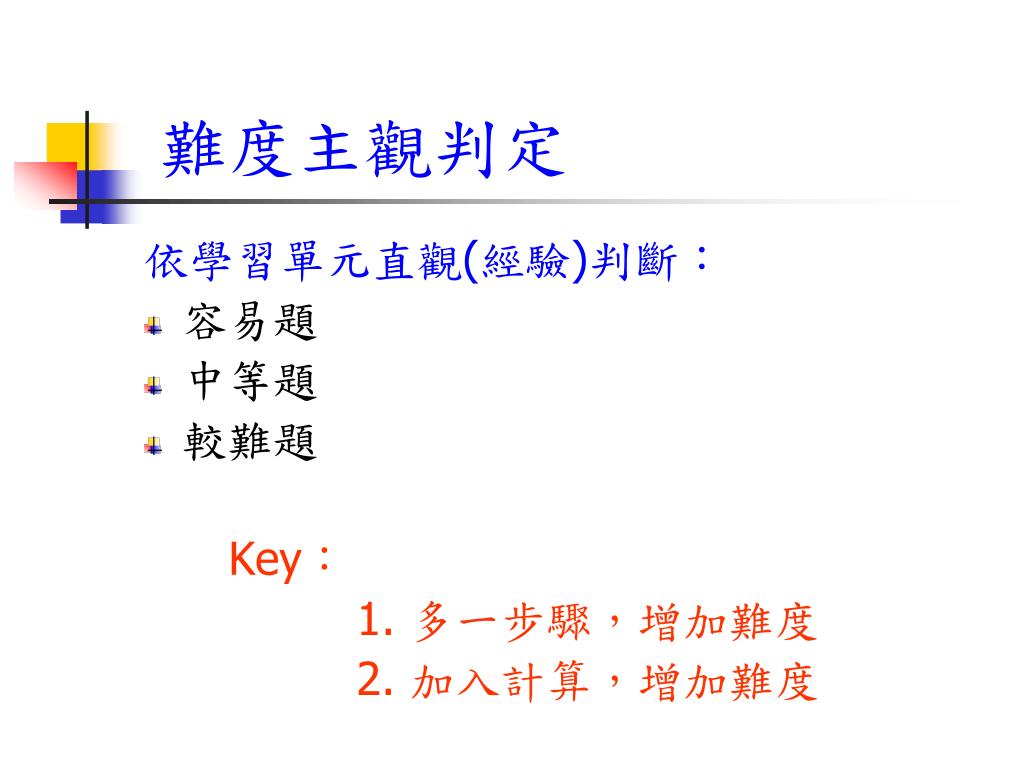 難度主觀判定

依學習單元直觀(經驗)判斷：

容易題

中等題

較難題

Key：

1. 多一步驟，增加難度

2. 加入計算，增加難度